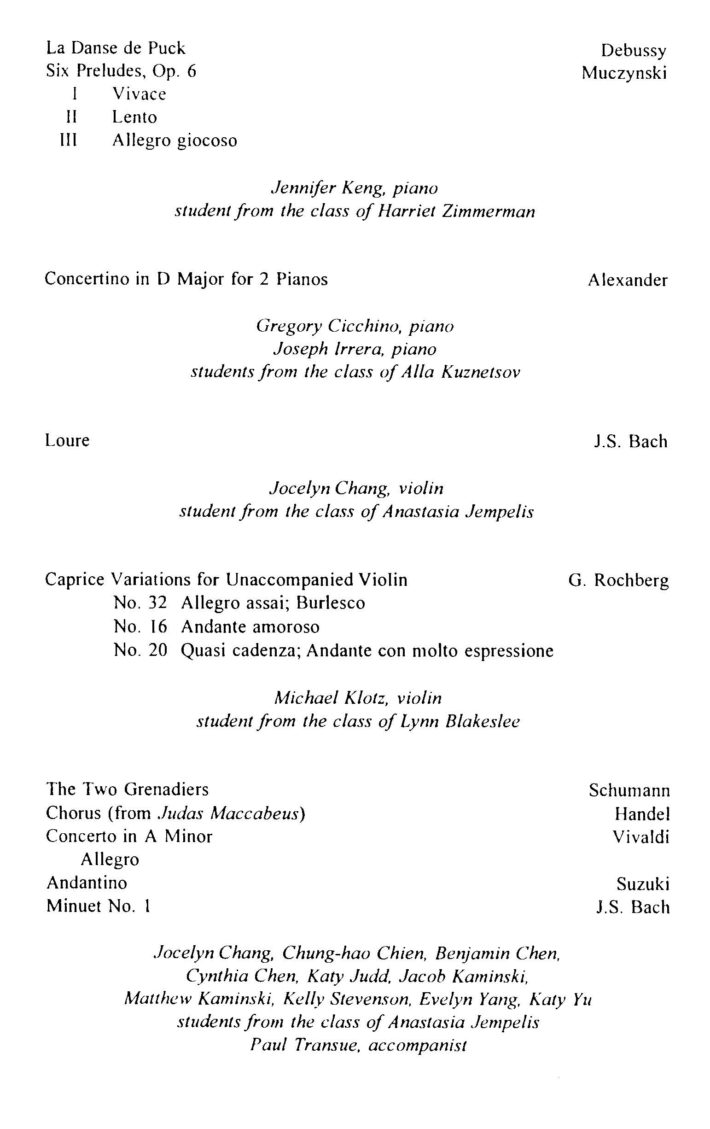 La Danse de Puck Debussy
Six Preludes, Op. 6 Muczynski
I Vivace
II Lento
III Allegro giocoso

Jennifer Keng, piano
student from the class of Harriet Zimmerman

Concertino in D Major for 2 Pianos Alexander

Gregory Cicchino, piano
Joseph Irrera, piano
students from the class of Alla Kuznetsov

Loure J.S. Bach

Jocelyn Chang, violin
student from the class of Anastasia Jempelis

Caprice Variations for Unaccompanied Violin G. Rochberg
No. 32 Allegro assai; Burlesco
No. 16 Andante amoroso
No. 20 Quasi cadenza; Andante con molto espressione

Michael Klotz, violin
student from the class of Lynn Blakeslee

The Two Grenadiers Schumann
Chorus (from Judas Maccabeus) Handel
Concerto in A Minor Vivaldi
Allegro
Andantino Suzuki
Minuet No. 1 J.S. Bach

Jocelyn Chang, Chung-hao Chien, Benjamin Chen, Cynthia Chen, Katy Judd, Jacob Kaminski, Matthew Kaminski, Kelly Stevenson, Evelyn Yang, Katy Yu
students from the class of Anastasia Jempelis
Paul Transue, accompanist